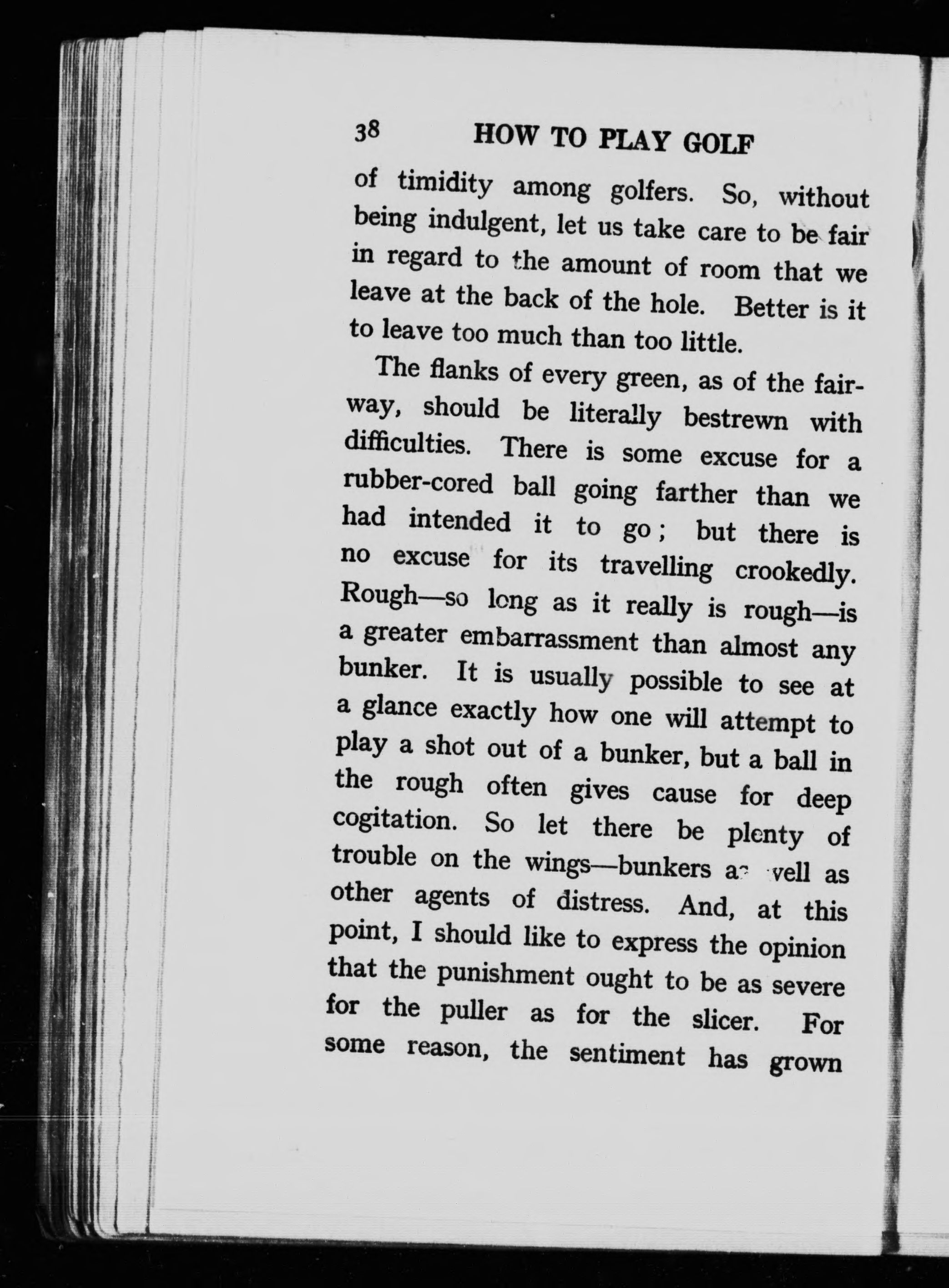 38 HOW TO PLAY GOLF

of timidity among golfers. So, without being indulgent, let us take care to be fair in regard to the amount of room that we leave at the back of the hole. Better is it to leave too much than too little.

The flanks of every green, as of the fairway, should be literally bestrewn with difficulties. There is some excuse for a rubber-cored ball going farther than we had intended it to go; but there is no excuse for its travelling crookedly. Rough—so long as it really is rough—is a greater embarrassment than almost any bunker. It is usually possible to see at a glance exactly how one will attempt to play a shot out of a bunker, but a ball in the rough often gives cause for deep cogitation. So let there be plenty of trouble on the wings—bunkers as well as other agents of distress. And, at this point, I should like to express the opinion that the punishment ought to be as severe for the puller as for the slicer. For some reason, the sentiment has grown